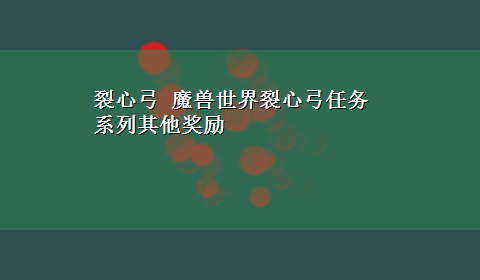 裂心弓 魔兽世界裂心弓任务系列其他奖励